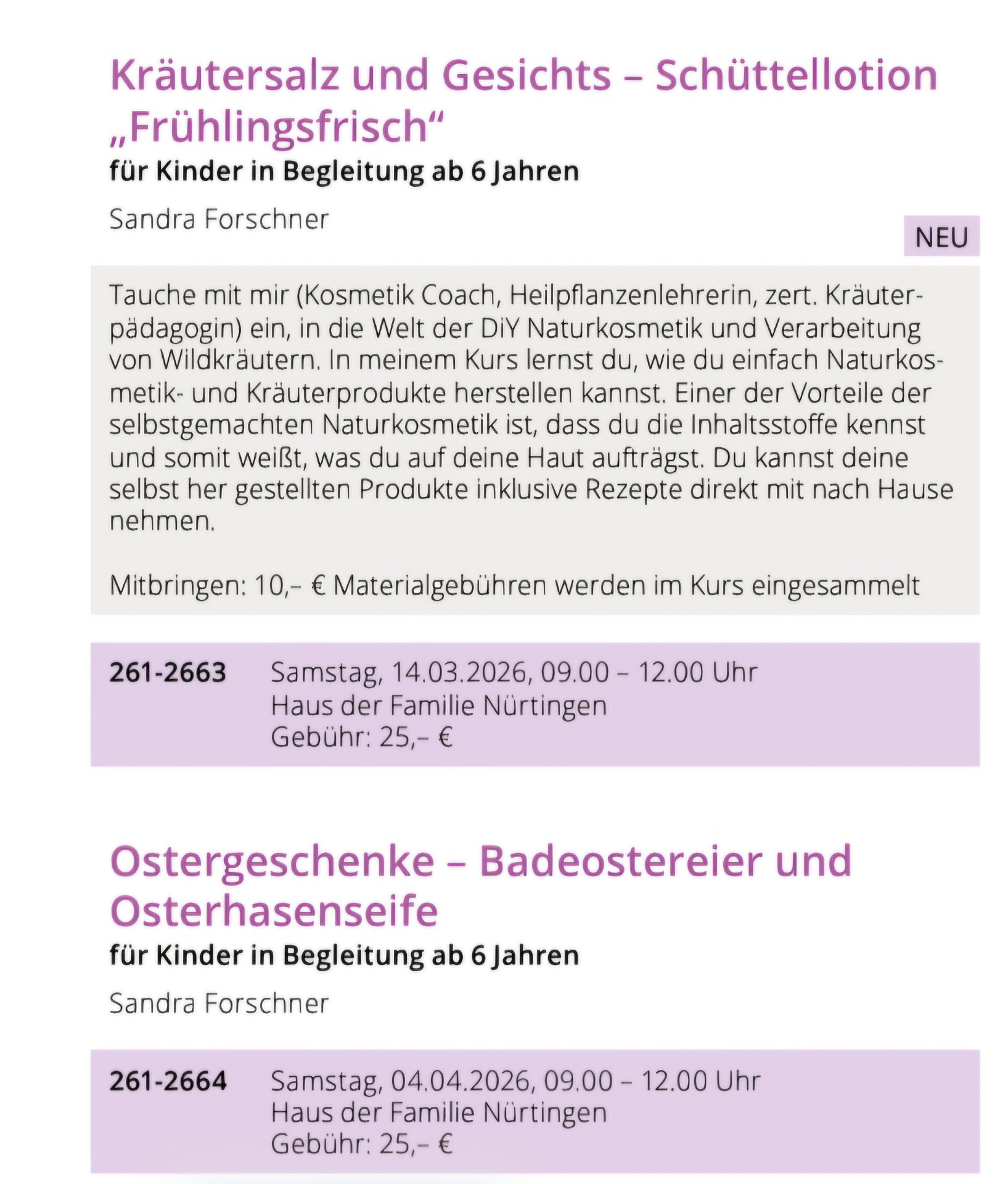 Kräutersalz und Gesichts – Schüttellotion „Frühlingsfrisch“

für Kinder in Begleitung ab 6 Jahren

Sandra Forschner

NEU

Tauche mit mir (Kosmetik Coach, Heilpflanzenlehrerin, zert. Kräuterpädagogin) ein, in die Welt der DiY Naturkosmetik und Verarbeitung von Wildkräutern. In meinem Kurs lernst du, wie du einfach Naturkosmetik- und Kräuterprodukte herstellen kannst. Einer der Vorteile der selbstgemachten Naturkosmetik ist, dass du die Inhaltsstoffe kennst und somit weißt, was du auf deine Haut aufträgst. Du kannst deine selbst her gestellten Produkte inklusive Rezepte direkt mit nach Hause nehmen.

Mitbringen: 10,– € Materialgebühren werden im Kurs eingesammelt

261-2663 Samstag, 14.03.2026, 09.00 – 12.00 Uhr
Haus der Familie Nürtingen
Gebühr: 25,– €

Ostergeschenke – Badeostereier und Osterhasenseife

für Kinder in Begleitung ab 6 Jahren

Sandra Forschner

261-2664 Samstag, 04.04.2026, 09.00 – 12.00 Uhr
Haus der Familie Nürtingen
Gebühr: 25,– €